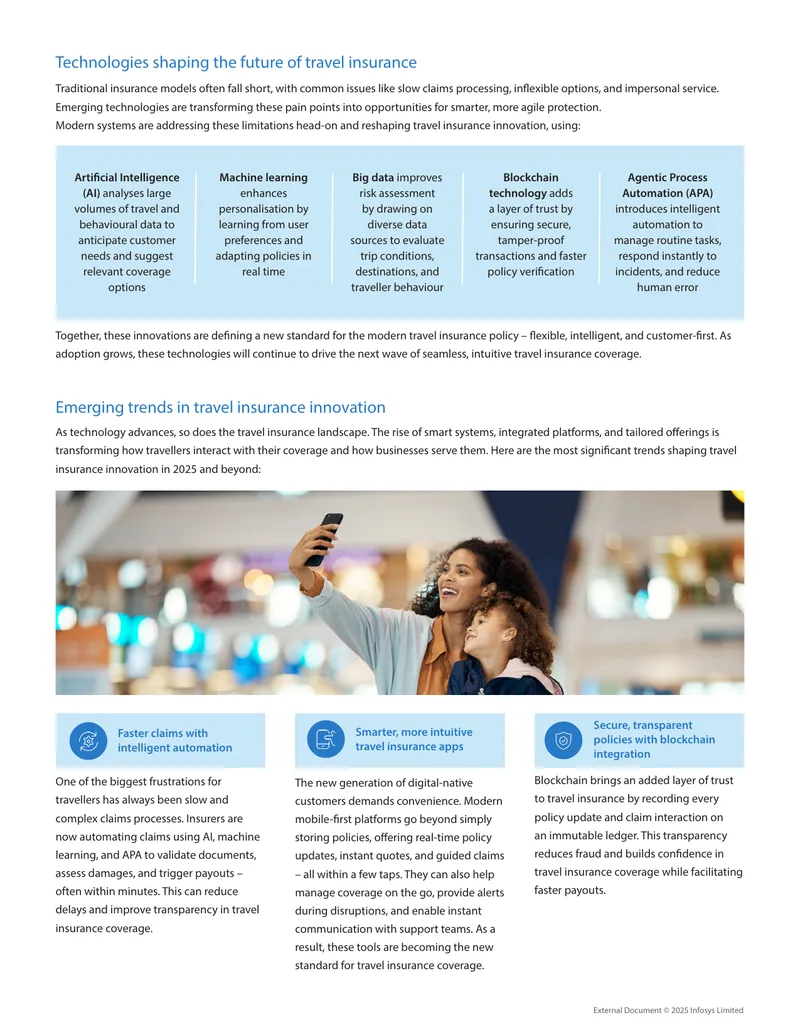 Technologies shaping the future of travel insurance

Traditional insurance models often fall short, with common issues like slow claims processing, inflexible options, and impersonal service. Emerging technologies are transforming these pain points into opportunities for smarter, more agile protection.
Modern systems are addressing these limitations head-on and reshaping travel insurance innovation, using:

Artificial Intelligence (AI) analyses large volumes of travel and behavioural data to anticipate customer needs and suggest relevant coverage options

Machine learning enhances personalisation by learning from user preferences and adapting policies in real time

Big data improves risk assessment by drawing on diverse data sources to evaluate trip conditions, destinations, and traveller behaviour

Blockchain technology adds a layer of trust by ensuring secure, tamper-proof transactions and faster policy verification

Agentic Process Automation (APA) introduces intelligent automation to manage routine tasks, respond instantly to incidents, and reduce human error

Together, these innovations are defining a new standard for the modern travel insurance policy – flexible, intelligent, and customer-first. As adoption grows, these technologies will continue to drive the next wave of seamless, intuitive travel insurance coverage.

Emerging trends in travel insurance innovation

As technology advances, so does the travel insurance landscape. The rise of smart systems, integrated platforms, and tailored offerings is transforming how travellers interact with their coverage and how businesses serve them. Here are the most significant trends shaping travel insurance innovation in 2025 and beyond:

Faster claims with intelligent automation

One of the biggest frustrations for travellers has always been slow and complex claims processes. Insurers are now automating claims using AI, machine learning, and APA to validate documents, assess damages, and trigger payouts – often within minutes. This can reduce delays and improve transparency in travel insurance coverage.

Smarter, more intuitive travel insurance apps

The new generation of digital-native customers demands convenience. Modern mobile-first platforms go beyond simply storing policies, offering real-time policy updates, instant quotes, and guided claims – all within a few taps. They can also help manage coverage on the go, provide alerts during disruptions, and enable instant communication with support teams. As a result, these tools are becoming the new standard for travel insurance coverage.

Secure, transparent policies with blockchain integration

Blockchain brings an added layer of trust to travel insurance by recording every policy update and claim interaction on an immutable ledger. This transparency reduces fraud and builds confidence in travel insurance coverage while facilitating faster payouts.

External Document © 2025 Infosys Limited